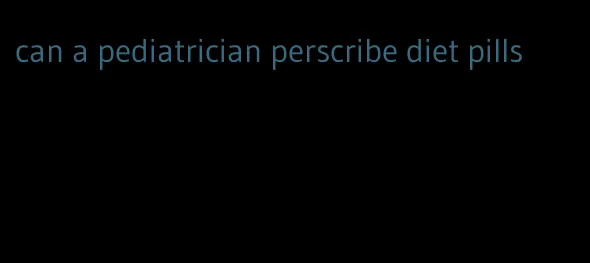 can a pediatrician perscribe diet pills